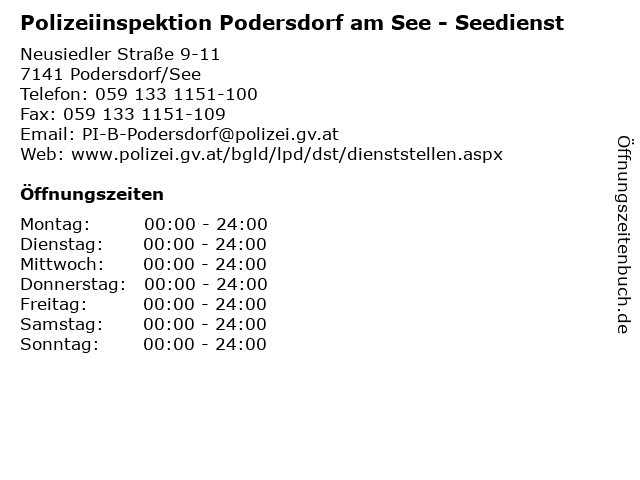 Polizeiinspektion Podersdorf am See - Seedienst

Neusiedler Straße 9-11
7141 Podersdorf/See
Telefon: 059 133 1151-100
Fax: 059 133 1151-109
Email: PI-B-Podersdorf@polizei.gv.at
Web: www.polizei.gv.at/bgld/lpd/dst/dienststellen.aspx

Öffnungszeiten

Montag: 00:00 - 24:00
Dienstag: 00:00 - 24:00
Mittwoch: 00:00 - 24:00
Donnerstag: 00:00 - 24:00
Freitag: 00:00 - 24:00
Samstag: 00:00 - 24:00
Sonntag: 00:00 - 24:00

Öffnungszeitenbuch.de